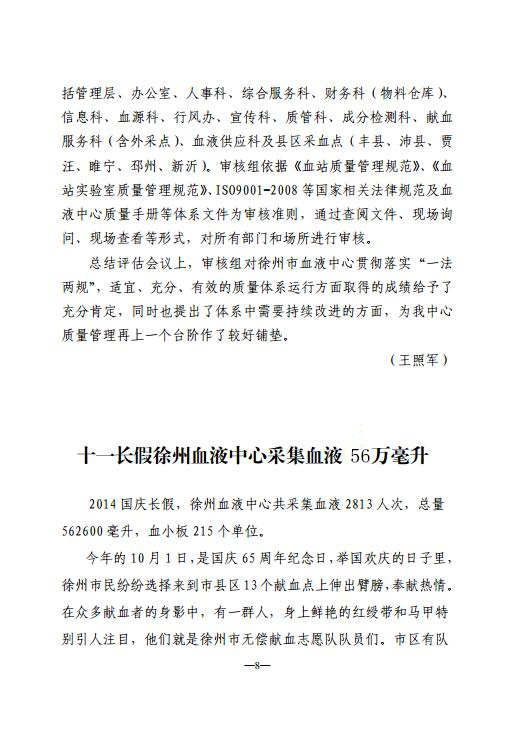 括管理层、办公室、人事科、综合服务科、财务科（物料仓库）、信息科、血源科、行风办、宣传科、质管科、成分检测科、献血服务科（含外采点）、血液供应科及县区采血点（丰县、沛县、贾汪、睢宁、邳州、新沂）。审核组依据《血站质量管理规范》、《血站实验室质量管理规范》、ISO9001-2008 等国家相关法律规范及血液中心质量手册等体系文件为审核准则，通过查阅文件、现场询问、现场查看等形式，对所有部门和场所进行审核。

总结评估会议上，审核组对徐州市血液中心贯彻落实“一法两规”，适宜、充分、有效的质量体系运行方面取得的成绩给予了充分肯定，同时也提出了体系中需要持续改进的方面，为我中心质量管理再上一个台阶作了较好铺垫。

（王照军）

十一长假徐州血液中心采集血液 56万毫升

2014 国庆长假，徐州血液中心共采集血液 2813 人次，总量 562600 毫升，血小板 215 个单位。

今年的 10 月 1 日，是国庆 65 周年纪念日，举国欢庆的日子里，徐州市民纷纷选择来到市县区 13 个献血点上伸出臂膀，奉献热情。在众多献血者的身影中，有一群人，身上鲜艳的红绶带和马甲特别引人注目，他们就是徐州市无偿献血志愿队队员们。市区有队

—8—